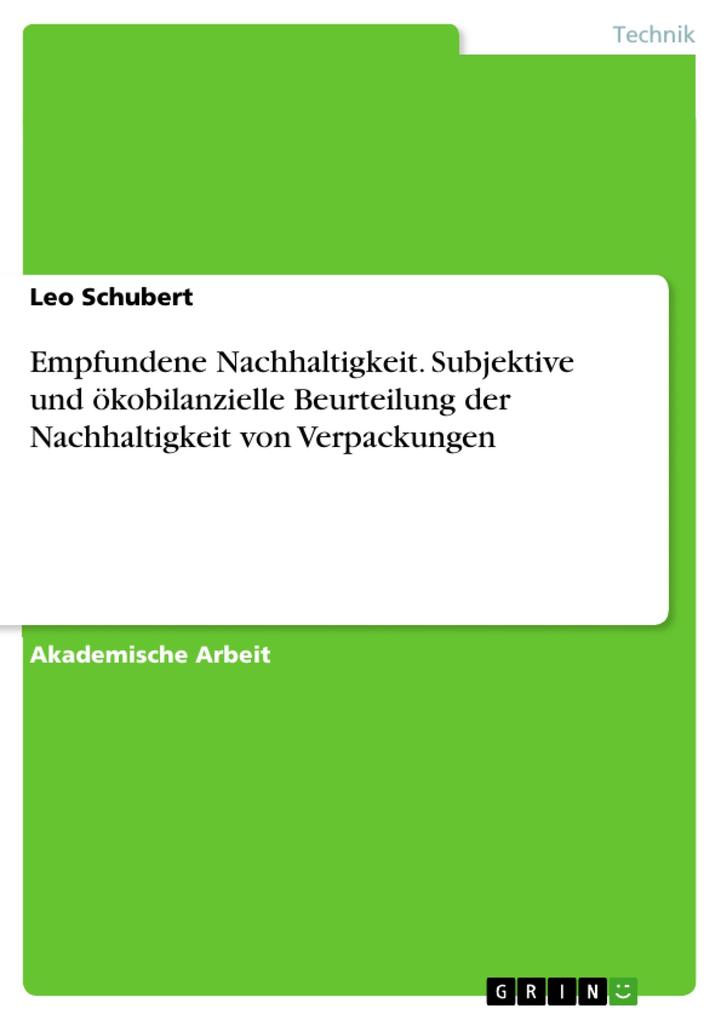 Technik

Leo Schubert

Empfundene Nachhaltigkeit. Subjektive und ökobilanzielle Beurteilung der Nachhaltigkeit von Verpackungen

Akademische Arbeit

GRIN